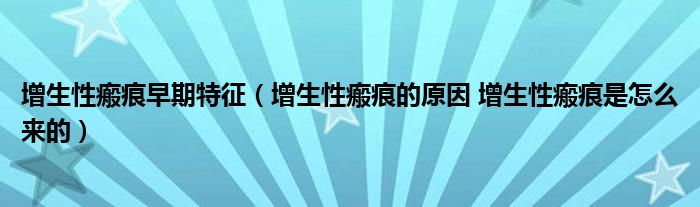 增生性瘢痕早期特征（增生性瘢痕的原因 增生性瘢痕是怎么来的）